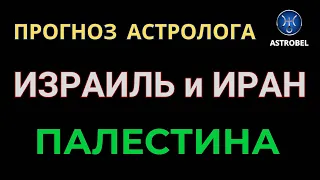 ПРОГНОЗ АСТРОЛОГА

ASTROBEL

ИЗРАИЛЬ и ИРАН

ПАЛЕСТИНА